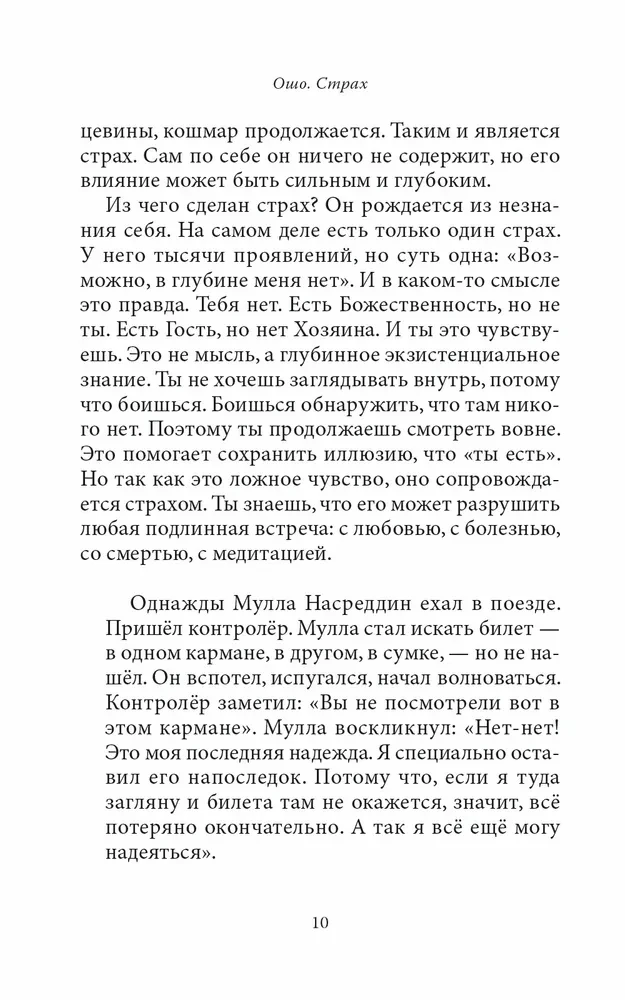 Ошо. Страх

цевины, кошмар продолжается. Таким и является страх. Сам по себе он ничего не содержит, но его влияние может быть сильным и глубоким.

Из чего сделан страх? Он рождается из незнания себя. На самом деле есть только один страх. У него тысячи проявлений, но суть одна: «Возможно, в глубине меня нет». И в каком-то смысле это правда. Тебя нет. Есть Божественность, но не ты. Есть Гость, но нет Хозяина. И ты это чувствуешь. Это не мысль, а глубинное экзистенциальное знание. Ты не хочешь заглядывать внутрь, потому что боишься. Боишься обнаружить, что там никого нет. Поэтому ты продолжаешь смотреть вовне. Это помогает сохранить иллюзию, что «ты есть». Но так как это ложное чувство, оно сопровождается страхом. Ты знаешь, что его может разрушить любая подлинная встреча: с любовью, с болезнью, со смертью, с медитацией.

Однажды Мулла Насреддин ехал в поезде. Пришёл контролёр. Мулла стал искать билет — в одном кармане, в другом, в сумке, — но не нашёл. Он вспотел, испугался, начал волноваться. Контролёр заметил: «Вы не посмотрели вот в этом кармане». Мулла воскликнул: «Нет-нет! Это моя последняя надежда. Я специально оставил его напоследок. Потому что, если я туда загляну и билета там не окажется, значит, всё потеряно окончательно. А так я всё ещё могу надеяться».

10